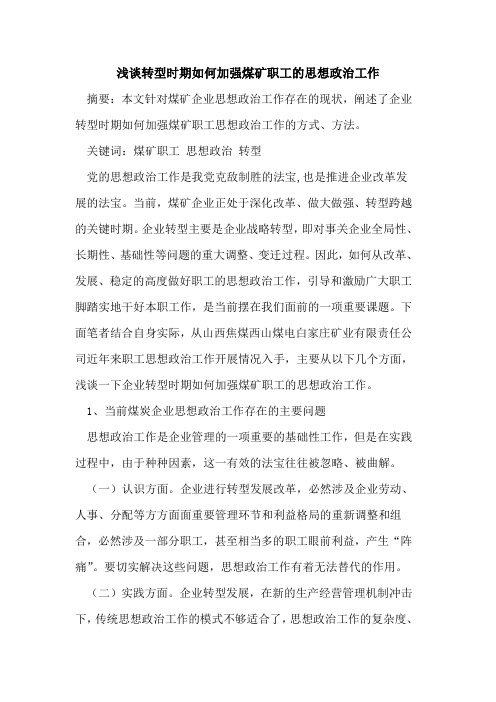 浅谈转型时期如何加强煤矿职工的思想政治工作

摘要：本文针对煤矿企业思想政治工作存在的现状，阐述了企业转型时期如何加强煤矿职工思想政治工作的方式、方法。

关键词：煤矿职工 思想政治 转型

党的思想政治工作是我党克敌制胜的法宝，也是推进企业改革发展的法宝。当前，煤矿企业正处于深化改革、做大做强、转型跨越的关键时期。企业转型主要是企业战略转型，即对事关企业全局性、长期性、基础性等问题的重大调整、变迁过程。因此，如何从改革、发展、稳定的高度做好职工的思想政治工作，引导和激励广大职工脚踏实地干好本职工作，是当前摆在我们面前的一项重要课题。下面笔者结合自身实际，从山西焦煤西山煤电白家庄矿业有限责任公司近年来职工思想政治工作开展情况入手，主要从以下几个方面，浅谈一下企业转型时期如何加强煤矿职工的思想政治工作。

1、当前煤炭企业思想政治工作存在的主要问题

思想政治工作是企业管理的一项重要的基础性工作，但是在实践过程中，由于种种因素，这一有效的法宝往往被忽略、被曲解。

（一）认识方面。企业进行转型发展改革，必然涉及企业劳动、人事、分配等方方面面重要管理环节和利益格局的重新调整和组合，必然涉及一部分职工，甚至相当多的职工眼前利益，产生“阵痛”。要切实解决这些问题，思想政治工作有着无法替代的作用。

（二）实践方面。企业转型发展，在新的生产经营管理机制冲击下，传统思想政治工作的模式不够适合了，思想政治工作的复杂度、